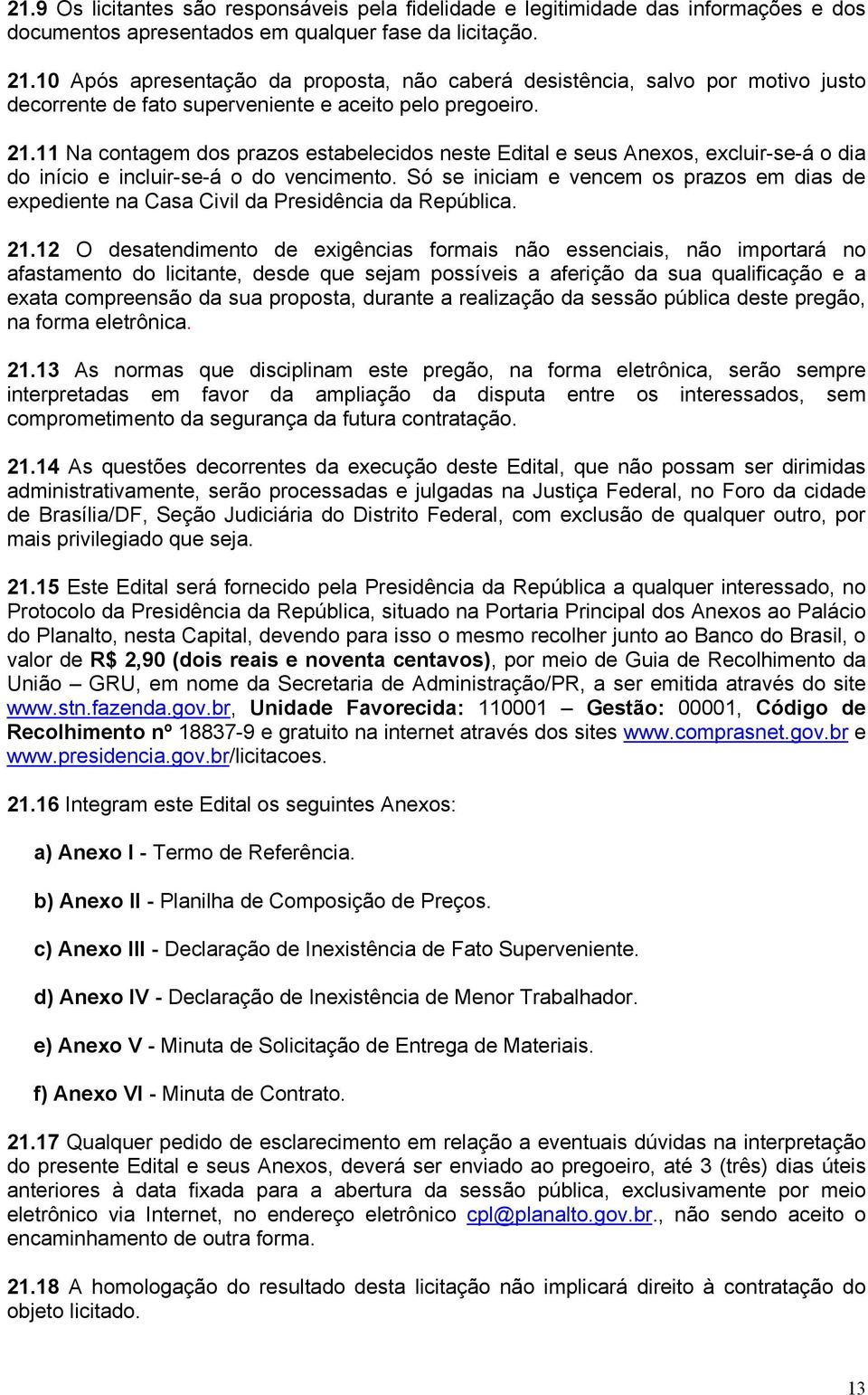 21.9 Os licitantes são responsáveis pela fidelidade e legitimidade das informações e dos documentos apresentados em qualquer fase da licitação.

21.10 Após apresentação da proposta, não caberá desistência, salvo por motivo justo decorrente de fato superveniente e aceito pelo pregoeiro.

21.11 Na contagem dos prazos estabelecidos neste Edital e seus Anexos, excluir-se-á o dia do início e incluir-se-á o do vencimento. Só se iniciam e vencem os prazos em dias de expediente na Casa Civil da Presidência da República.

21.12 O desatendimento de exigências formais não essenciais, não importará no afastamento do licitante, desde que sejam possíveis a aferição da sua qualificação e a exata compreensão da sua proposta, durante a realização da sessão pública deste pregão, na forma eletrônica.

21.13 As normas que disciplinam este pregão, na forma eletrônica, serão sempre interpretadas em favor da ampliação da disputa entre os interessados, sem comprometimento da segurança da futura contratação.

21.14 As questões decorrentes da execução deste Edital, que não possam ser dirimidas administrativamente, serão processadas e julgadas na Justiça Federal, no Foro da cidade de Brasília/DF, Seção Judiciária do Distrito Federal, com exclusão de qualquer outro, por mais privilegiado que seja.

21.15 Este Edital será fornecido pela Presidência da República a qualquer interessado, no Protocolo da Presidência da República, situado na Portaria Principal dos Anexos ao Palácio do Planalto, nesta Capital, devendo para isso o mesmo recolher junto ao Banco do Brasil, o valor de R$ 2,90 (dois reais e noventa centavos), por meio de Guia de Recolhimento da União – GRU, em nome da Secretaria de Administração/PR, a ser emitida através do site www.stn.fazenda.gov.br, Unidade Favorecida: 110001 – Gestão: 00001, Código de Recolhimento nº 18837-9 e gratuito na internet através dos sites www.comprasnet.gov.br e www.presidencia.gov.br/licitacoes.

21.16 Integram este Edital os seguintes Anexos:

a) Anexo I - Termo de Referência.

b) Anexo II - Planilha de Composição de Preços.

c) Anexo III - Declaração de Inexistência de Fato Superveniente.

d) Anexo IV - Declaração de Inexistência de Menor Trabalhador.

e) Anexo V - Minuta de Solicitação de Entrega de Materiais.

f) Anexo VI - Minuta de Contrato.

21.17 Qualquer pedido de esclarecimento em relação a eventuais dúvidas na interpretação do presente Edital e seus Anexos, deverá ser enviado ao pregoeiro, até 3 (três) dias úteis anteriores à data fixada para a abertura da sessão pública, exclusivamente por meio eletrônico via Internet, no endereço eletrônico cpl@planalto.gov.br., não sendo aceito o encaminhamento de outra forma.

21.18 A homologação do resultado desta licitação não implicará direito à contratação do objeto licitado.

13